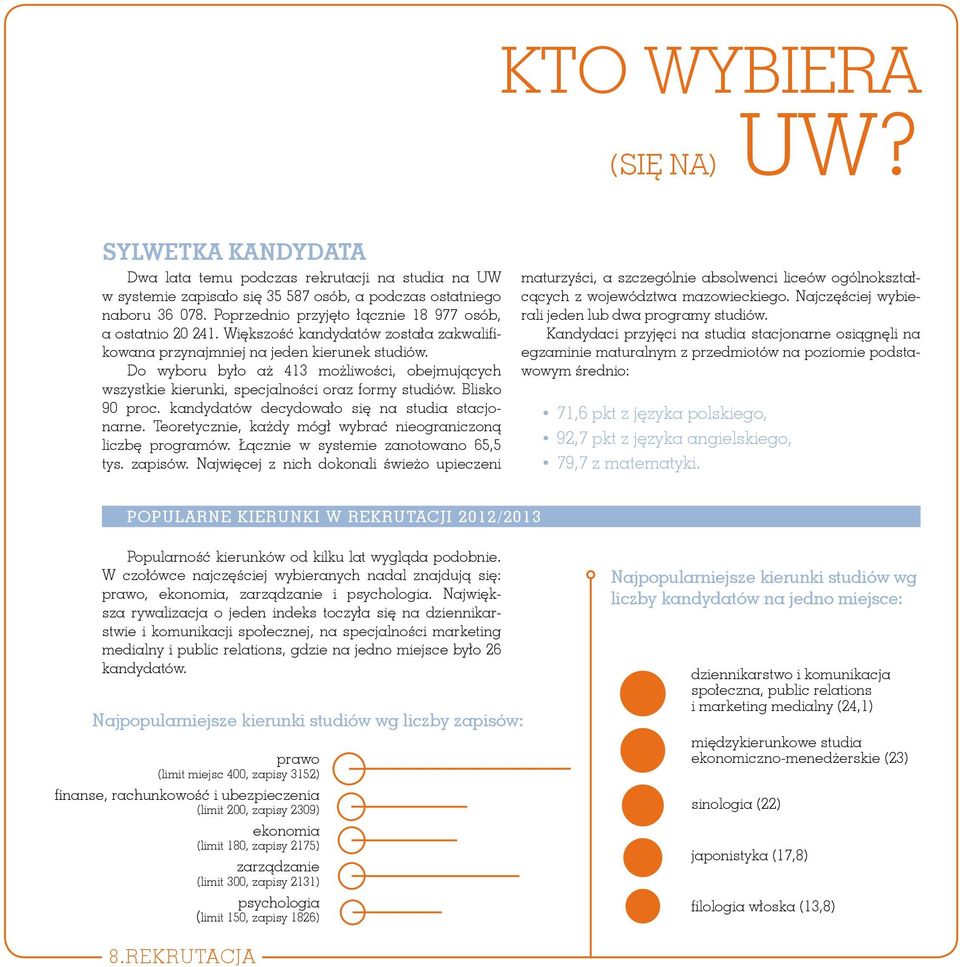 KTO WYBIERA (SIĘ NA) UW?

SYLWETKA KANDYDATA

Dwa lata temu podczas rekrutacji na studia na UW w systemie zapisało się 35 587 osób, a podczas ostatniego naboru 36 078. Poprzednio przyjęto łącznie 18 977 osób, a ostatnio 20 241. Większość kandydatów została zakwalifikowana przynajmniej na jeden kierunek studiów.

Do wyboru było aż 413 możliwości, obejmujących wszystkie kierunki, specjalności oraz formy studiów. Blisko 90 proc. kandydatów decydowało się na studia stacjonarne. Teoretycznie, każdy mógł wybrać nieograniczoną liczbę programów. Łącznie w systemie zanotowano 65,5 tys. zapisów. Najwięcej z nich dokonali świeżo upieczeni maturzyści, a szczególnie absolwenci liceów ogólnokształcących z województwa mazowieckiego. Najczęściej wybierali jeden lub dwa programy studiów.

Kandydaci przyjęci na studia stacjonarne osiągnęli na egzaminie maturalnym z przedmiotów na poziomie podstawowym średnio:

• 71,6 pkt z języka polskiego,
• 92,7 pkt z języka angielskiego,
• 79,7 z matematyki.

POPULARNE KIERUNKI W REKRUTACJI 2012/2013

Popularność kierunków od kilku lat wygląda podobnie. W czołówce najczęściej wybieranych nadal znajdują się: prawo, ekonomia, zarządzanie i psychologia. Największa rywalizacja o jeden indeks toczyła się na dziennikarstwie i komunikacji społecznej, na specjalności marketing medialny i public relations, gdzie na jedno miejsce było 26 kandydatów.

Najpopularniejsze kierunki studiów wg liczby zapisów:

prawo
(limit miejsc 400, zapisy 3152)
finanse, rachunkowość i ubezpieczenia
(limit 200, zapisy 2309)
ekonomia
(limit 180, zapisy 2175)
zarządzanie
(limit 300, zapisy 2131)
psychologia
(limit 150, zapisy 1826)

Najpopularniejsze kierunki studiów wg liczby kandydatów na jedno miejsce:

dziennikarstwo i komunikacja społeczna, public relations i marketing medialny (24,1)
międzykierunkowe studia ekonomiczno-menedżerskie (23)
sinologia (22)
japonistyka (17,8)
filologia włoska (13,8)

8.REKRUTACJA